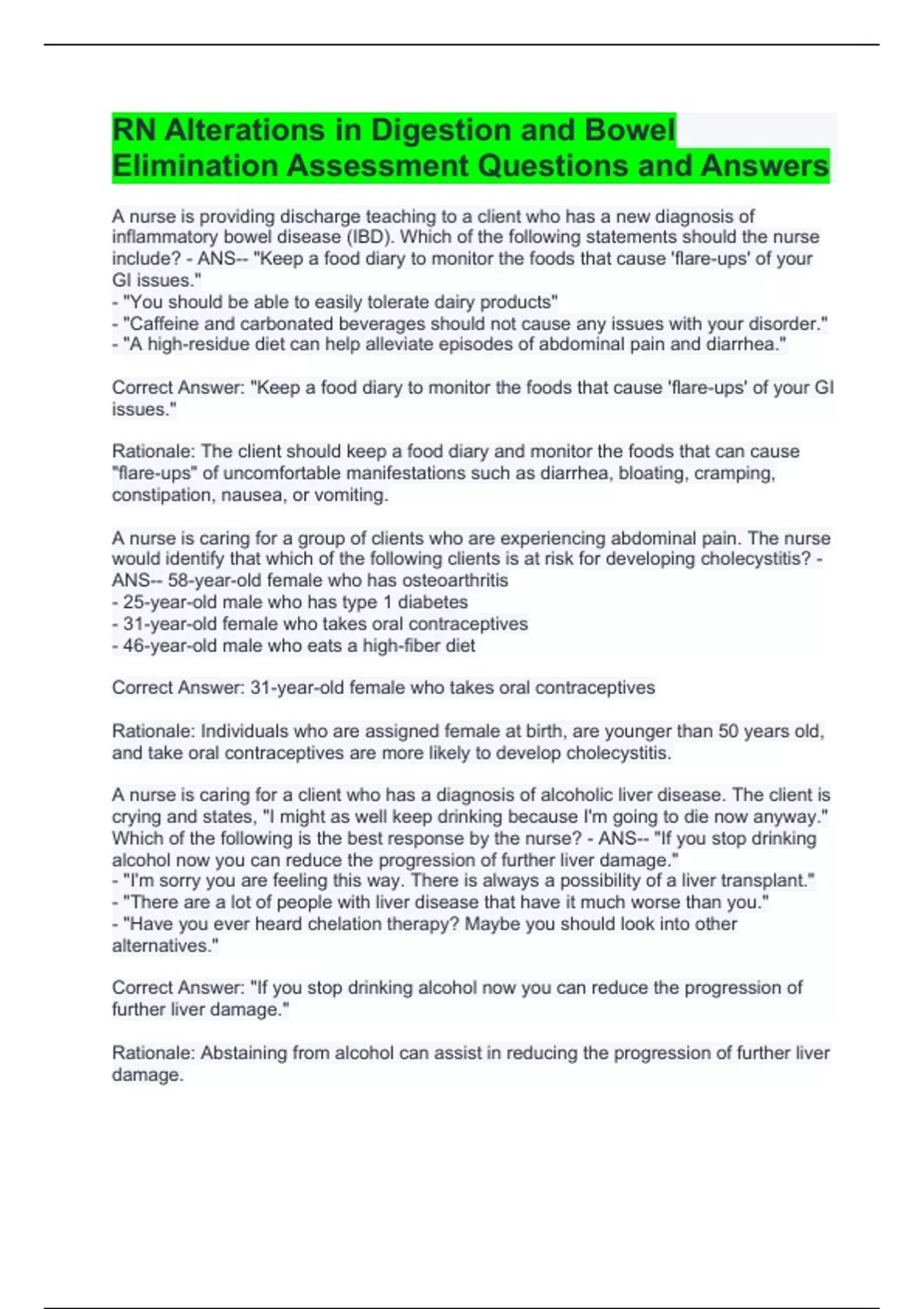 RN Alterations in Digestion and Bowel Elimination Assessment Questions and Answers

A nurse is providing discharge teaching to a client who has a new diagnosis of inflammatory bowel disease (IBD). Which of the following statements should the nurse include? - ANS-- "Keep a food diary to monitor the foods that cause 'flare-ups' of your GI issues."
- "You should be able to easily tolerate dairy products"
- "Caffeine and carbonated beverages should not cause any issues with your disorder."
- "A high-residue diet can help alleviate episodes of abdominal pain and diarrhea."

Correct Answer: "Keep a food diary to monitor the foods that cause 'flare-ups' of your GI issues."

Rationale: The client should keep a food diary and monitor the foods that can cause "flare-ups" of uncomfortable manifestations such as diarrhea, bloating, cramping, constipation, nausea, or vomiting.

A nurse is caring for a group of clients who are experiencing abdominal pain. The nurse would identify that which of the following clients is at risk for developing cholecystitis? - ANS-- 58-year-old female who has osteoarthritis
- 25-year-old male who has type 1 diabetes
- 31-year-old female who takes oral contraceptives
- 46-year-old male who eats a high-fiber diet

Correct Answer: 31-year-old female who takes oral contraceptives

Rationale: Individuals who are assigned female at birth, are younger than 50 years old, and take oral contraceptives are more likely to develop cholecystitis.

A nurse is caring for a client who has a diagnosis of alcoholic liver disease. The client is crying and states, "I might as well keep drinking because I'm going to die now anyway." Which of the following is the best response by the nurse? - ANS-- "If you stop drinking alcohol now you can reduce the progression of further liver damage."
- "I'm sorry you are feeling this way. There is always a possibility of a liver transplant."
- "There are a lot of people with liver disease that have it much worse than you."
- "Have you ever heard chelation therapy? Maybe you should look into other alternatives."

Correct Answer: "If you stop drinking alcohol now you can reduce the progression of further liver damage."

Rationale: Abstaining from alcohol can assist in reducing the progression of further liver damage.